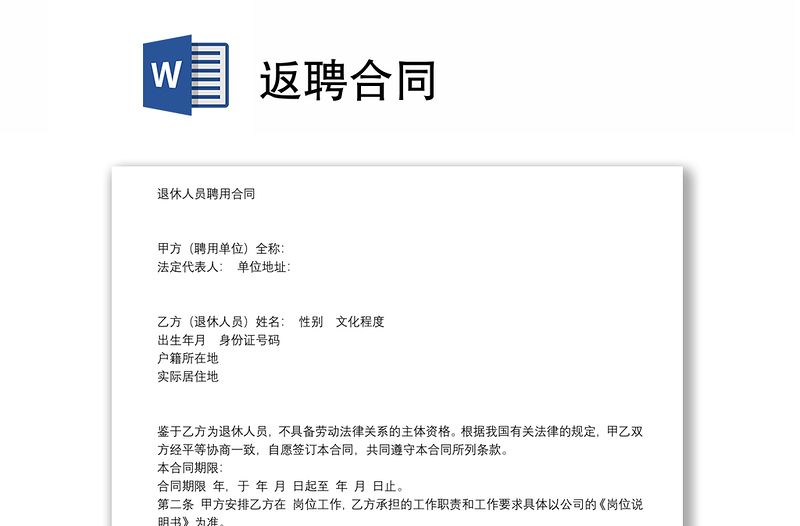 W

返聘合同

退休人员聘用合同

甲方（聘用单位）全称：
法定代表人：　单位地址：

乙方（退休人员）姓名：　性别　文化程度
出生年月　身份证号码
户籍所在地
实际居住地

鉴于乙方为退休人员，不具备劳动法律关系的主体资格。根据我国有关法律的规定，甲乙双方经平等协商一致，自愿签订本合同，共同遵守本合同所列条款。
本合同期限：
合同期限　年，于　年　月　日起至　年　月　日止。
第二条　甲方安排乙方在　岗位工作，乙方承担的工作职责和工作要求具体以公司的《岗位说明书》为准。